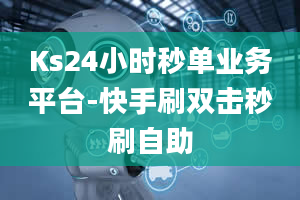 Ks24小时秒单业务平台-快手刷双击秒刷自助